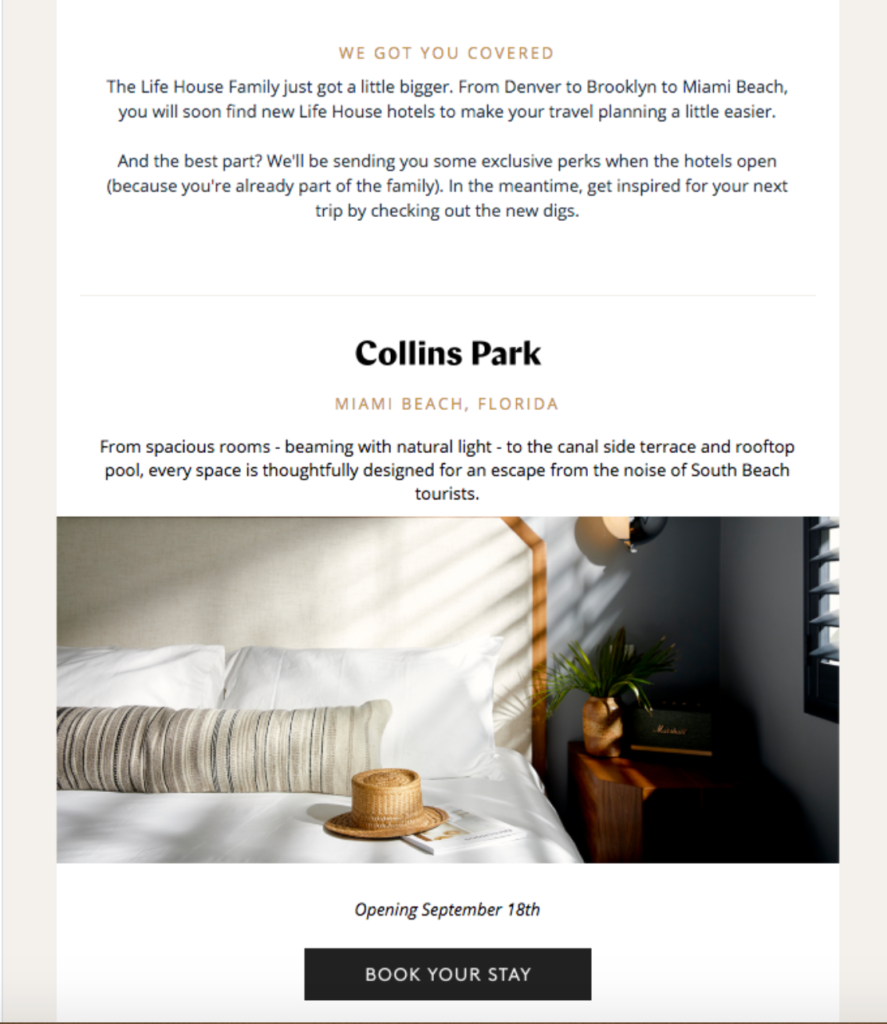 WE GOT YOU COVERED

The Life House Family just got a little bigger. From Denver to Brooklyn to Miami Beach, you will soon find new Life House hotels to make your travel planning a little easier.

And the best part? We'll be sending you some exclusive perks when the hotels open (because you're already part of the family). In the meantime, get inspired for your next trip by checking out the new digs.

Collins Park

MIAMI BEACH, FLORIDA

From spacious rooms - beaming with natural light - to the canal side terrace and rooftop pool, every space is thoughtfully designed for an escape from the noise of South Beach tourists.

Marshall

Opening September 18th

BOOK YOUR STAY